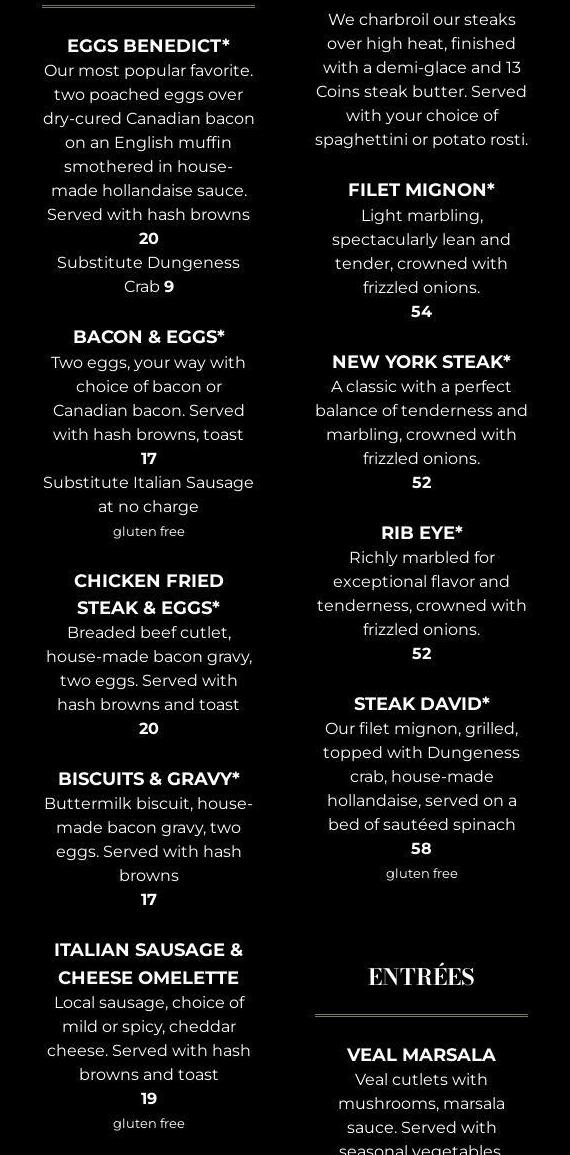 EGGS BENEDICT*
Our most popular favorite. two poached eggs over dry-cured Canadian bacon on an English muffin smothered in house-made hollandaise sauce. Served with hash browns
20
Substitute Dungeness Crab 9

BACON & EGGS*
Two eggs, your way with choice of bacon or Canadian bacon. Served with hash browns, toast
17
Substitute Italian Sausage at no charge
gluten free

CHICKEN FRIED STEAK & EGGS*
Breaded beef cutlet, house-made bacon gravy, two eggs. Served with hash browns and toast
20

BISCUITS & GRAVY*
Buttermilk biscuit, house-made bacon gravy, two eggs. Served with hash browns
17

ITALIAN SAUSAGE & CHEESE OMELETTE
Local sausage, choice of mild or spicy, cheddar cheese. Served with hash browns and toast
19
gluten free

We charbroil our steaks over high heat, finished with a demi-glace and 13 Coins steak butter. Served with your choice of spaghettini or potato rosti.

FILET MIGNON*
Light marbling, spectacularly lean and tender, crowned with frizzled onions.
54

NEW YORK STEAK*
A classic with a perfect balance of tenderness and marbling, crowned with frizzled onions.
52

RIB EYE*
Richly marbled for exceptional flavor and tenderness, crowned with frizzled onions.
52

STEAK DAVID*
Our filet mignon, grilled, topped with Dungeness crab, house-made hollandaise, served on a bed of sautéed spinach
58
gluten free

ENTRÉES

VEAL MARSALA
Veal cutlets with mushrooms, marsala sauce. Served with seasonal vegetables